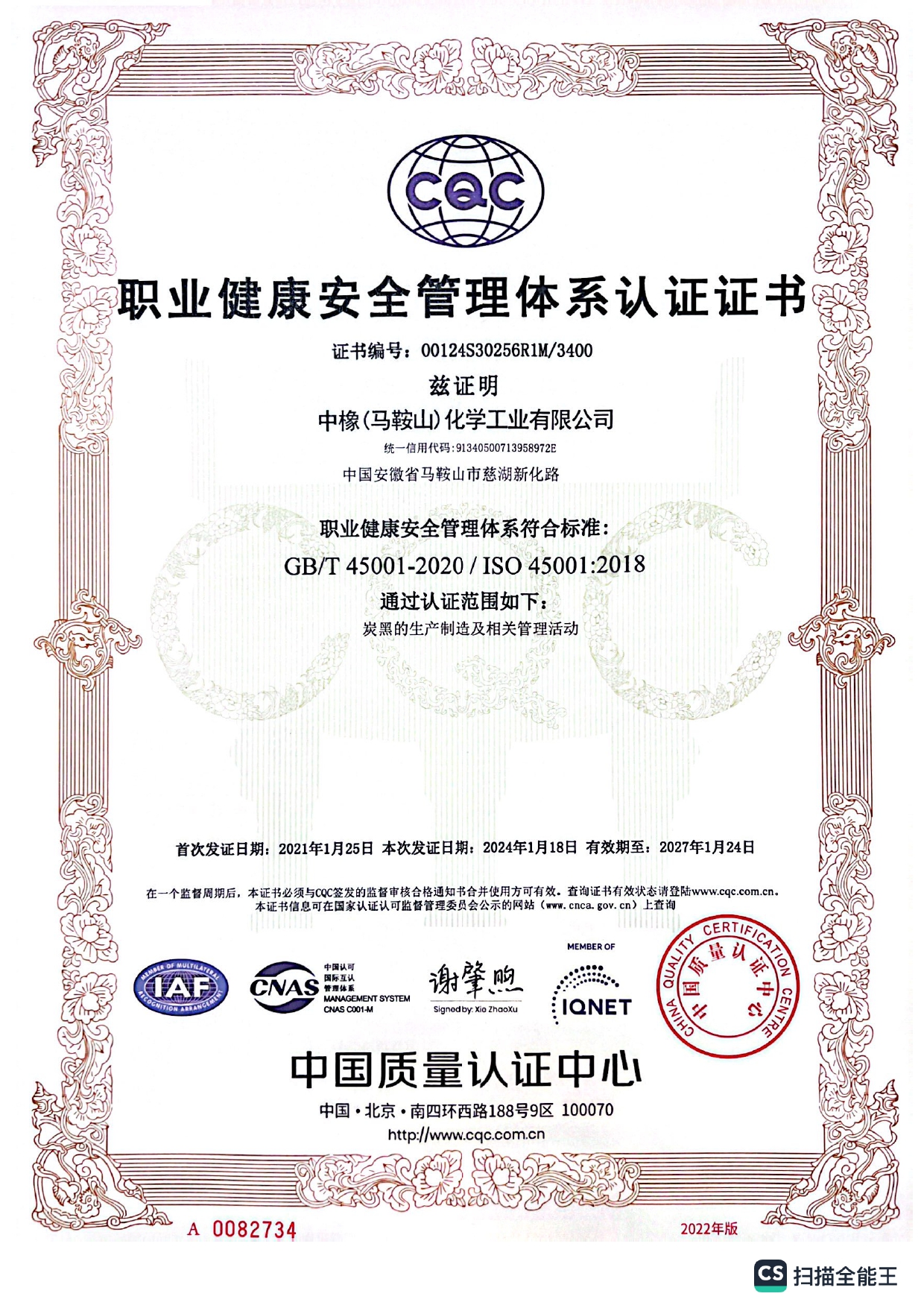 CQC

职业健康安全管理体系认证证书

证书编号：00124S30256R1M/3400

兹证明

中橡(马鞍山)化学工业有限公司

统一信用代码:91340500713958972E

中国安徽省马鞍山市慈湖新化路

职业健康安全管理体系符合标准：

GB/T 45001-2020 / ISO 45001:2018

通过认证范围如下：

炭黑的生产制造及相关管理活动

首次发证日期：2021年1月25日 本次发证日期：2024年1月18日 有效期至：2027年1月24日

在一个监督周期后，本证书必须与CQC签发的监督审核合格通知书合并使用方可有效。查询证书有效状态请登陆www.cqc.com.cn。
本证书信息可在国家认证认可监督管理委员会公示的网站（www.cnca.gov.cn）上查询

MEMBER OF MULTILATERAL RECOGNITION ARRANGEMENT IAF

CNAS 中国认可 国际互认 管理体系 MANAGEMENT SYSTEM CNAS C001-M

谢肇煦
Signed by: Xie ZhaoXu

MEMBER OF IQNET

CHINA QUALITY CERTIFICATION CENTRE 中国质量认证中心

中国质量认证中心

中国·北京·南四环西路188号9区 100070

http://www.cqc.com.cn

A 0082734

2022年版

CS 扫描全能王